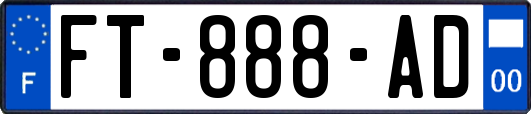 F

FT-888-AD

00